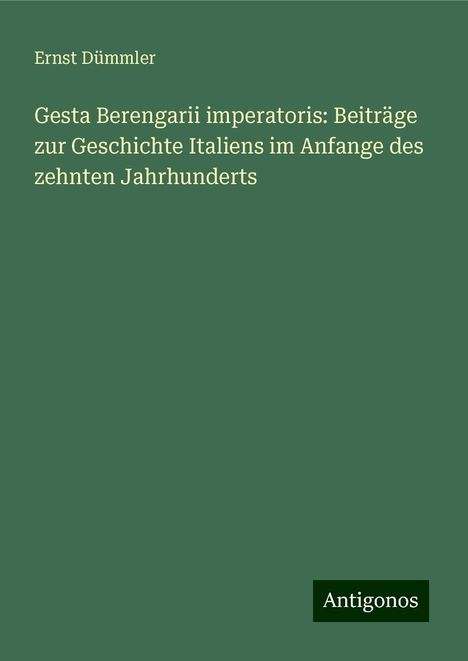 Ernst Dümmler

Gesta Berengarii imperatoris: Beiträge zur Geschichte Italiens im Anfange des zehnten Jahrhunderts

Antigonos